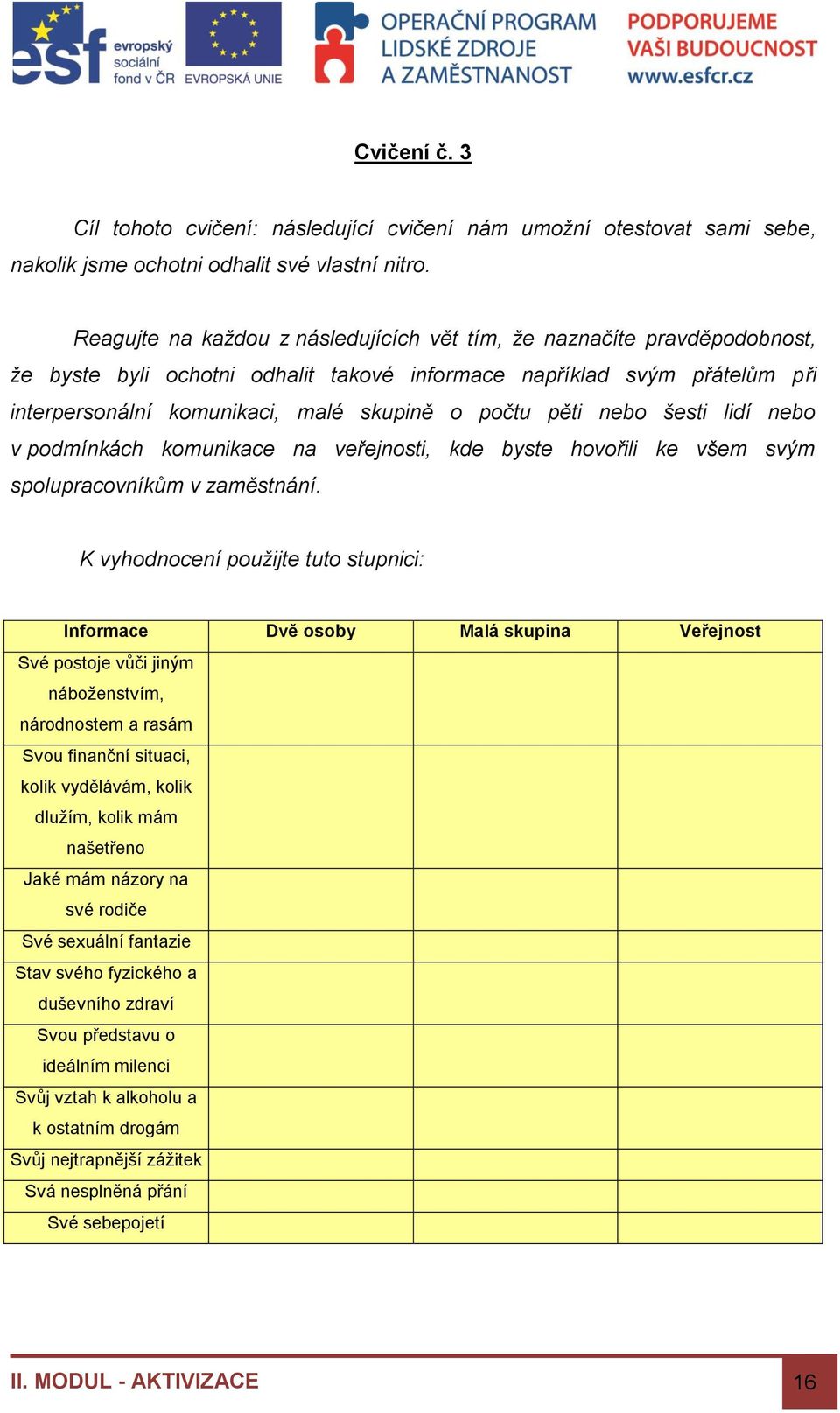 esf evropský sociální fond v ČR EVROPSKÁ UNIE

OPERAČNÍ PROGRAM LIDSKÉ ZDROJE A ZAMĚSTNANOST

PODPORUJEME VAŠI BUDOUCNOST www.esfcr.cz

Cvičení č. 3

Cíl tohoto cvičení: následující cvičení nám umožní otestovat sami sebe, nakolik jsme ochotni odhalit své vlastní nitro.

Reagujte na každou z následujících vět tím, že naznačíte pravděpodobnost, že byste byli ochotni odhalit takové informace například svým přátelům při interpersonální komunikaci, malé skupině o počtu pěti nebo šesti lidí nebo v podmínkách komunikace na veřejnosti, kde byste hovořili ke všem svým spolupracovníkům v zaměstnání.

K vyhodnocení použijte tuto stupnici:

| Informace | Dvě osoby | Malá skupina | Veřejnost |
|---|---|---|---|
| Své postoje vůči jiným náboženstvím, národnostem a rasám | | | |
| Svou finanční situaci, kolik vydělávám, kolik dlužím, kolik mám našetřeno | | | |
| Jaké mám názory na své rodiče | | | |
| Své sexuální fantazie | | | |
| Stav svého fyzického a duševního zdraví | | | |
| Svou představu o ideálním milenci | | | |
| Svůj vztah k alkoholu a k ostatním drogám | | | |
| Svůj nejtrapnější zážitek | | | |
| Svá nesplněná přání | | | |
| Své sebepojetí | | | |

II. MODUL - AKTIVIZACE

16